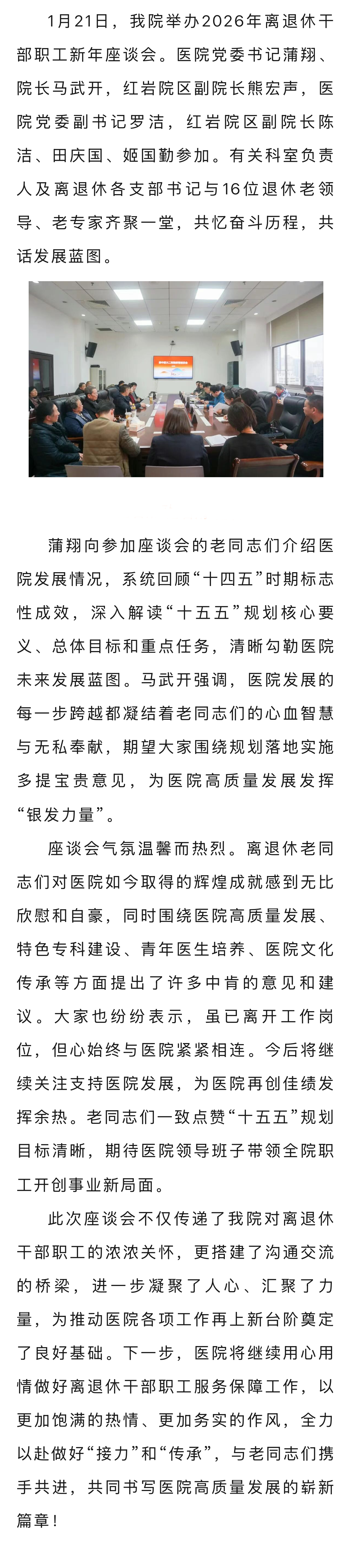 1月21日，我院举办2026年离退休干部职工新年座谈会。医院党委书记蒲翔、院长马武开，红岩院区副院长熊宏声，医院党委副书记罗洁，红岩院区副院长陈洁、田庆国、姬国勤参加。有关科室负责人及离退休各支部书记与16位退休老领导、老专家齐聚一堂，共忆奋斗历程，共话发展蓝图。

蒲翔向参加座谈会的老同志们介绍医院发展情况，系统回顾“十四五”时期标志性成效，深入解读“十五五”规划核心要义、总体目标和重点任务，清晰勾勒医院未来发展蓝图。马武开强调，医院发展的每一步跨越都凝结着老同志们的心血智慧与无私奉献，期望大家围绕规划落地实施多提宝贵意见，为医院高质量发展发挥“银发力量”。

座谈会气氛温馨而热烈。离退休老同志们对医院如今取得的辉煌成就感到无比欣慰和自豪，同时围绕医院高质量发展、特色专科建设、青年医生培养、医院文化传承等方面提出了许多中肯的意见和建议。大家也纷纷表示，虽已离开工作岗位，但心始终与医院紧紧相连。今后将继续关注支持医院发展，为医院再创佳绩发挥余热。老同志们一致点赞“十五五”规划目标清晰，期待医院领导班子带领全院职工开创事业新局面。

此次座谈会不仅传递了我院对离退休干部职工的浓浓关怀，更搭建了沟通交流的桥梁，进一步凝聚了人心、汇聚了力量，为推动医院各项工作再上新台阶奠定了良好基础。下一步，医院将继续用心用情做好离退休干部职工服务保障工作，以更加饱满的热情、更加务实的作风，全力以赴做好“接力”和“传承”，与老同志们携手共进，共同书写医院高质量发展的崭新篇章！